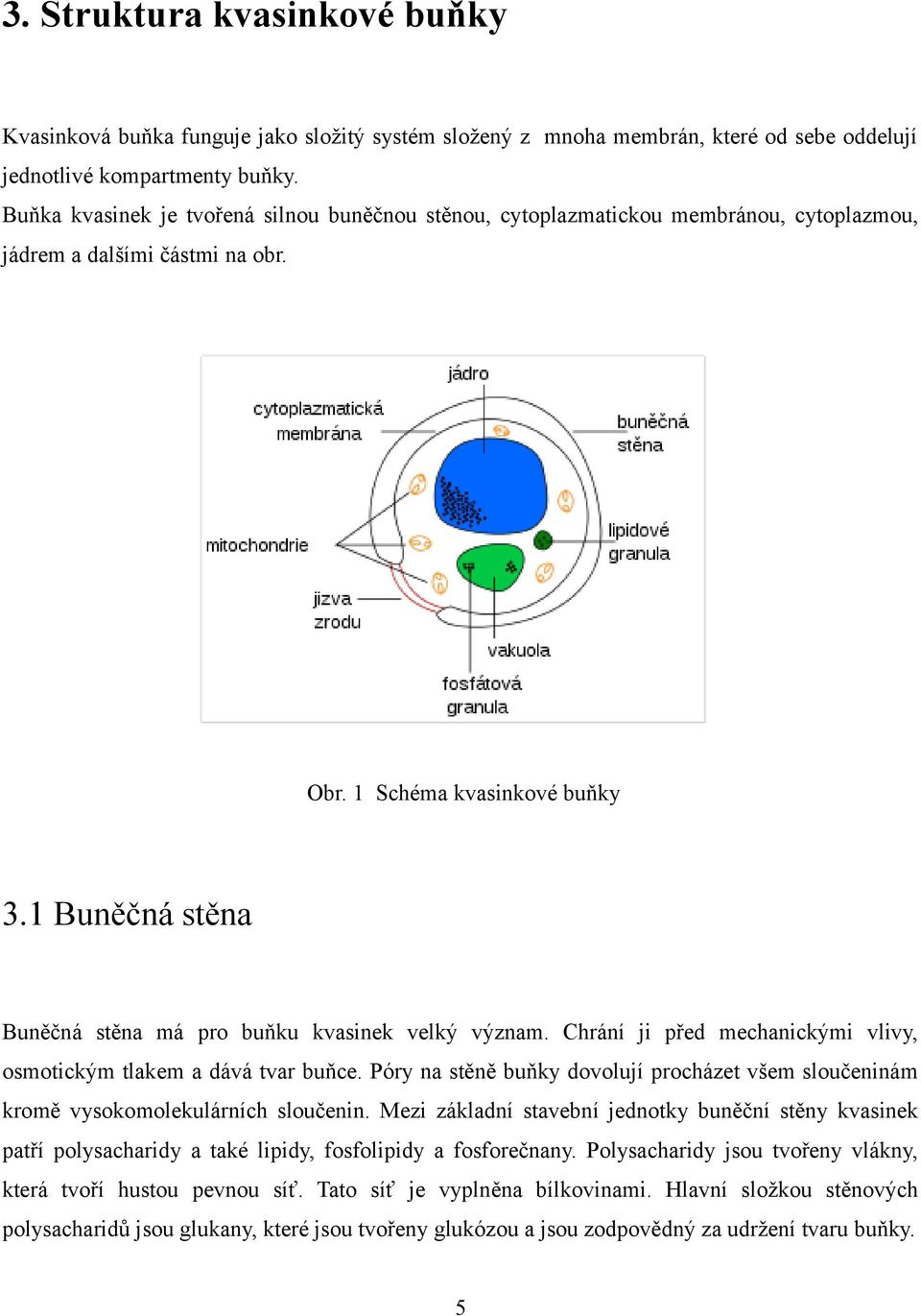 3. Struktura kvasinkové buňky

Kvasinková buňka funguje jako složitý systém složený z mnoha membrán, které od sebe oddelují jednotlivé kompartmenty buňky.
Buňka kvasinek je tvořená silnou buněčnou stěnou, cytoplazmatickou membránou, cytoplazmou, jádrem a dalšími částmi na obr.

jádro
cytoplazmatická membrána
buněčná stěna
mitochondrie
lipidové granula
jizva zrodu
vakuola
fosfátová granula

Obr. 1 Schéma kvasinkové buňky

3.1 Buněčná stěna

Buněčná stěna má pro buňku kvasinek velký význam. Chrání ji před mechanickými vlivy, osmotickým tlakem a dává tvar buňce. Póry na stěně buňky dovolují procházet všem sloučeninám kromě vysokomolekulárních sloučenin. Mezi základní stavební jednotky buněční stěny kvasinek patří polysacharidy a také lipidy, fosfolipidy a fosforečnany. Polysacharidy jsou tvořeny vlákny, která tvoří hustou pevnou síť. Tato síť je vyplněna bílkovinami. Hlavní složkou stěnových polysacharidů jsou glukany, které jsou tvořeny glukózou a jsou zodpovědný za udržení tvaru buňky.

5